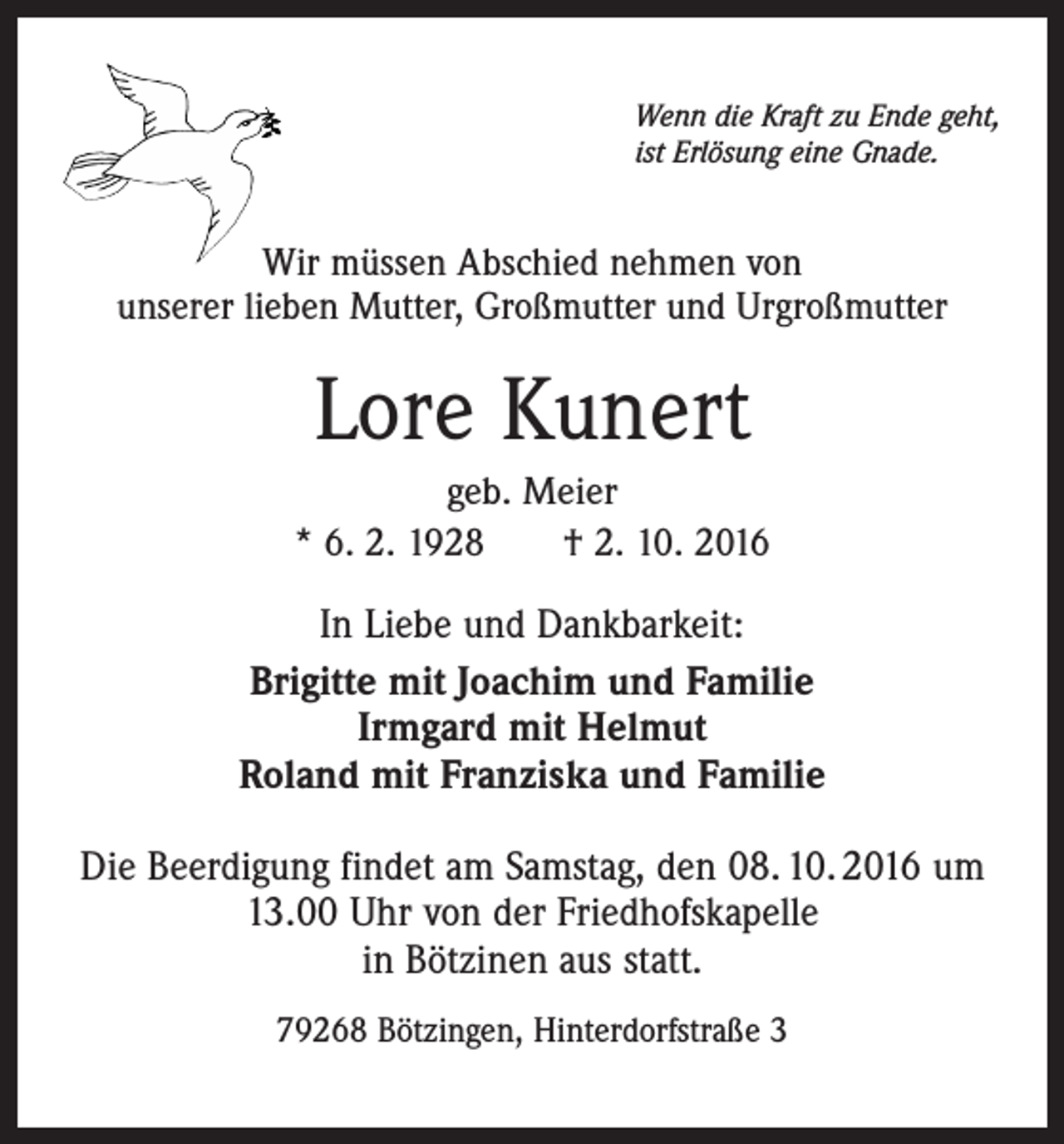 Wenn die Kraft zu Ende geht,
ist Erlösung eine Gnade.

Wir müssen Abschied nehmen von
unserer lieben Mutter, Großmutter und Urgroßmutter

Lore Kunert

geb. Meier
* 6. 2. 1928 † 2. 10. 2016

In Liebe und Dankbarkeit:

Brigitte mit Joachim und Familie
Irmgard mit Helmut
Roland mit Franziska und Familie

Die Beerdigung findet am Samstag, den 08. 10. 2016 um 13.00 Uhr von der Friedhofskapelle in Bötzinen aus statt.

79268 Bötzingen, Hinterdorfstraße 3